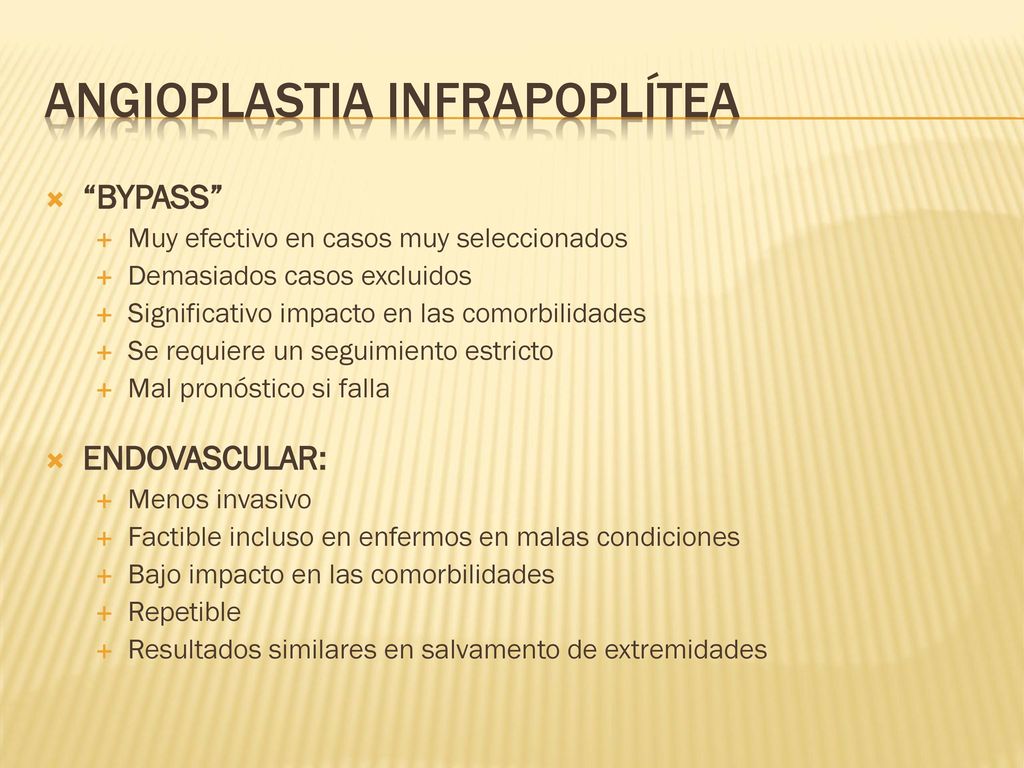 ANGIOPLASTIA INFRAPOPLÍTEA

“BYPASS”
Muy efectivo en casos muy seleccionados
Demasiados casos excluidos
Significativo impacto en las comorbilidades
Se requiere un seguimiento estricto
Mal pronóstico si falla

ENDOVASCULAR:
Menos invasivo
Factible incluso en enfermos en malas condiciones
Bajo impacto en las comorbilidades
Repetible
Resultados similares en salvamento de extremidades